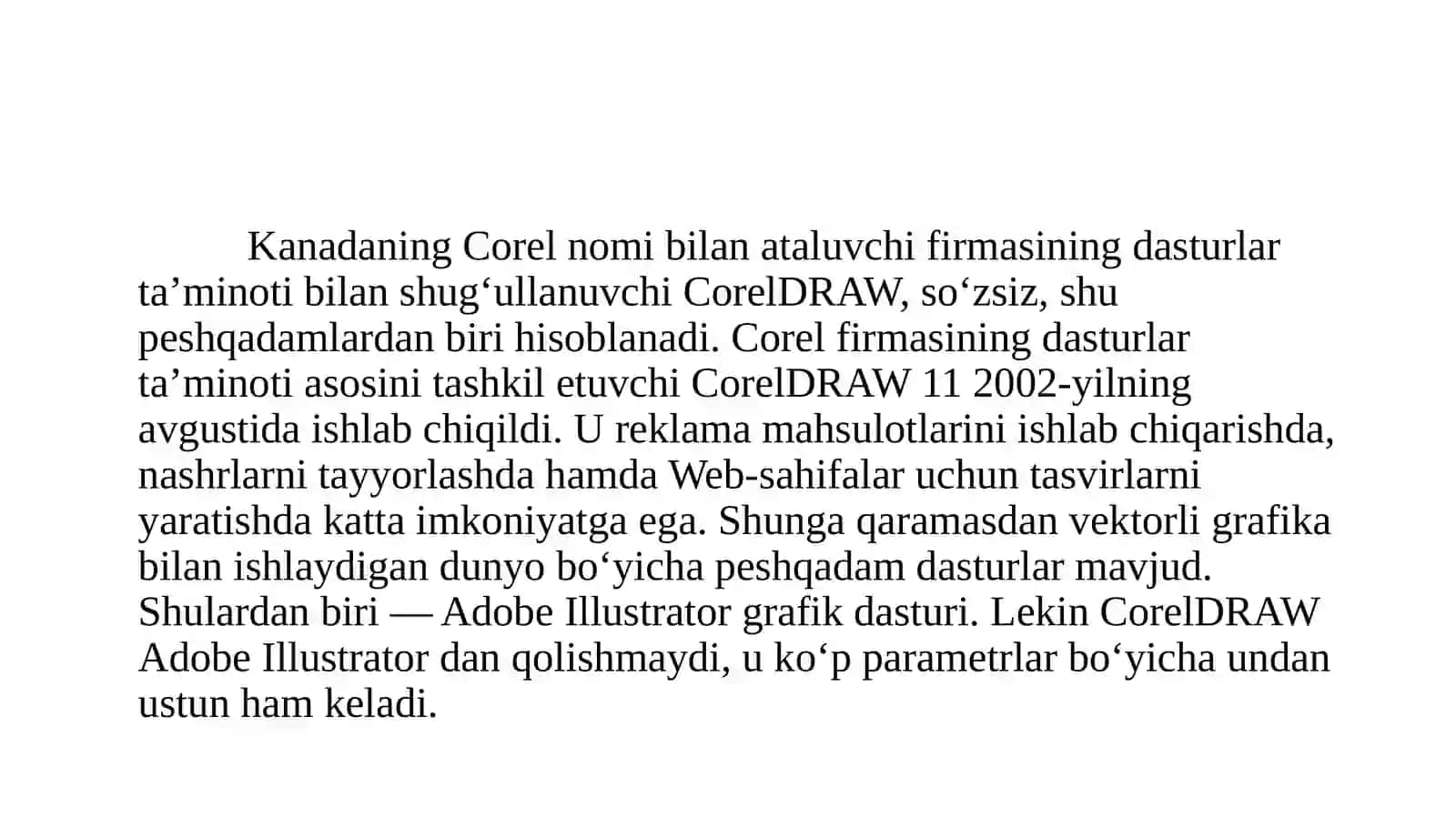 Kanadaning Corel nomi bilan ataluvchi firmasining dasturlar ta’minoti bilan shug‘ullanuvchi CorelDRAW, so‘zsiz, shu peshqadamlardan biri hisoblanadi. Corel firmasining dasturlar ta’minoti asosini tashkil etuvchi CorelDRAW 11 2002-yilning avgustida ishlab chiqildi. U reklama mahsulotlarini ishlab chiqarishda, nashrlarni tayyorlashda hamda Web-sahifalar uchun tasvirlarni yaratishda katta imkoniyatga ega. Shunga qaramasdan vektorli grafika bilan ishlaydigan dunyo bo‘yicha peshqadam dasturlar mavjud. Shulardan biri — Adobe Illustrator grafik dasturi. Lekin CorelDRAW Adobe Illustrator dan qolishmaydi, u ko‘p parametrlar bo‘yicha undan ustun ham keladi.